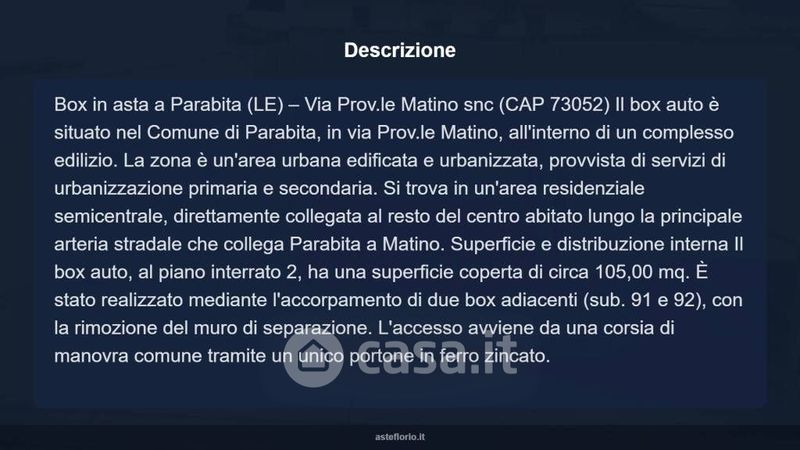 Descrizione

Box in asta a Parabita (LE) – Via Prov.le Matino snc (CAP 73052) Il box auto è situato nel Comune di Parabita, in via Prov.le Matino, all'interno di un complesso edilizio. La zona è un'area urbana edificata e urbanizzata, provvista di servizi di urbanizzazione primaria e secondaria. Si trova in un'area residenziale semicentrale, direttamente collegata al resto del centro abitato lungo la principale arteria stradale che collega Parabita a Matino. Superficie e distribuzione interna Il box auto, al piano interrato 2, ha una superficie coperta di circa 105,00 mq. È stato realizzato mediante l'accorpamento di due box adiacenti (sub. 91 e 92), con la rimozione del muro di separazione. L'accesso avviene da una corsia di manovra comune tramite un unico portone in ferro zincato.

asteflorio.it

casa.it